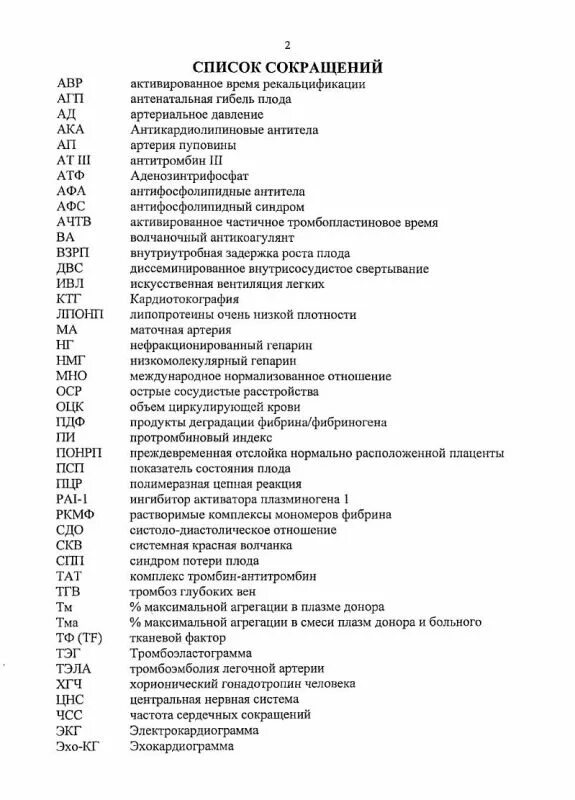 2

СПИСОК СОКРАЩЕНИЙ

| | |
|---|---|
| АВР | активированное время рекальцификации |
| АГП | антенатальная гибель плода |
| АД | артериальное давление |
| АКА | Антикардиолипиновые антитела |
| АП | артерия пуповины |
| АТ III | антитромбин III |
| АТФ | Аденозинтрифосфат |
| АФА | антифосфолипидные антитела |
| АФС | антифосфолипидный синдром |
| АЧТВ | активированное частичное тромбопластиновое время |
| ВА | волчаночный антикоагулянт |
| ВЗРП | внутриутробная задержка роста плода |
| ДВС | диссеминированное внутрисосудистое свертывание |
| ИВЛ | искусственная вентиляция легких |
| КТГ | Кардиотокография |
| ЛПОНП | липопротеины очень низкой плотности |
| МА | маточная артерия |
| НГ | нефракционированный гепарин |
| НМГ | низкомолекулярный гепарин |
| МНО | международное нормализованное отношение |
| ОСР | острые сосудистые расстройства |
| ОЦК | объем циркулирующей крови |
| ПДФ | продукты деградации фибрина/фибриногена |
| ПИ | протромбиновый индекс |
| ПОНРП | преждевременная отслойка нормально расположенной плаценты |
| ПСП | показатель состояния плода |
| ПЦР | полимеразная цепная реакция |
| PAI-1 | ингибитор активатора плазминогена 1 |
| РКМФ | растворимые комплексы мономеров фибрина |
| СДО | систоло-диастолическое отношение |
| СКВ | системная красная волчанка |
| СПП | синдром потери плода |
| ТАТ | комплекс тромбин-антитромбин |
| ТГВ | тромбоз глубоких вен |
| Тм | % максимальной агрегации в плазме донора |
| Тма | % максимальной агрегации в смеси плазм донора и больного |
| ТФ (TF) | тканевой фактор |
| ТЭГ | Тромбоэластограмма |
| ТЭЛА | тромбоэмболия легочной артерии |
| ХГЧ | хорионический гонадотропин человека |
| ЦНС | центральная нервная система |
| ЧСС | частота сердечных сокращений |
| ЭКГ | Электрокардиограмма |
| Эхо-КГ | Эхокардиограмма |